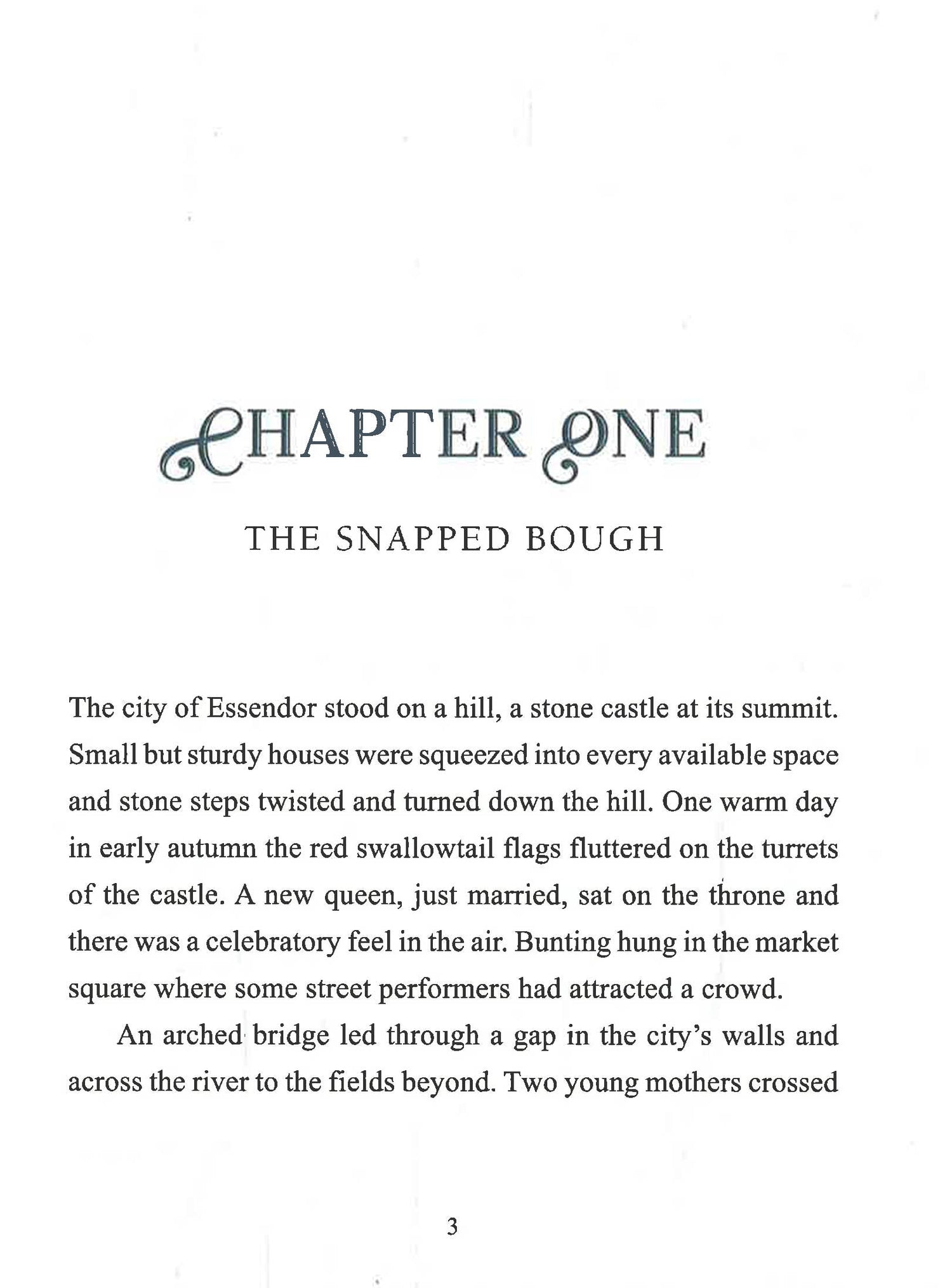 CHAPTER ONE

THE SNAPPED BOUGH

The city of Essendor stood on a hill, a stone castle at its summit. Small but sturdy houses were squeezed into every available space and stone steps twisted and turned down the hill. One warm day in early autumn the red swallowtail flags fluttered on the turrets of the castle. A new queen, just married, sat on the throne and there was a celebratory feel in the air. Bunting hung in the market square where some street performers had attracted a crowd.

An arched bridge led through a gap in the city's walls and across the river to the fields beyond. Two young mothers crossed

3